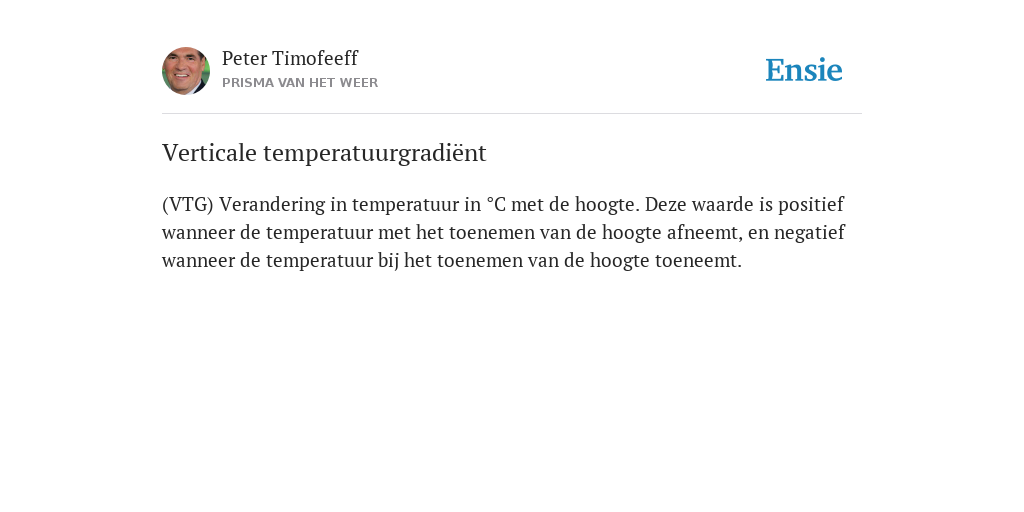 Peter Timofeeff
PRISMA VAN HET WEER

Ensie

Verticale temperatuurgradiënt

(VTG) Verandering in temperatuur in °C met de hoogte. Deze waarde is positief wanneer de temperatuur met het toenemen van de hoogte afneemt, en negatief wanneer de temperatuur bij het toenemen van de hoogte toeneemt.